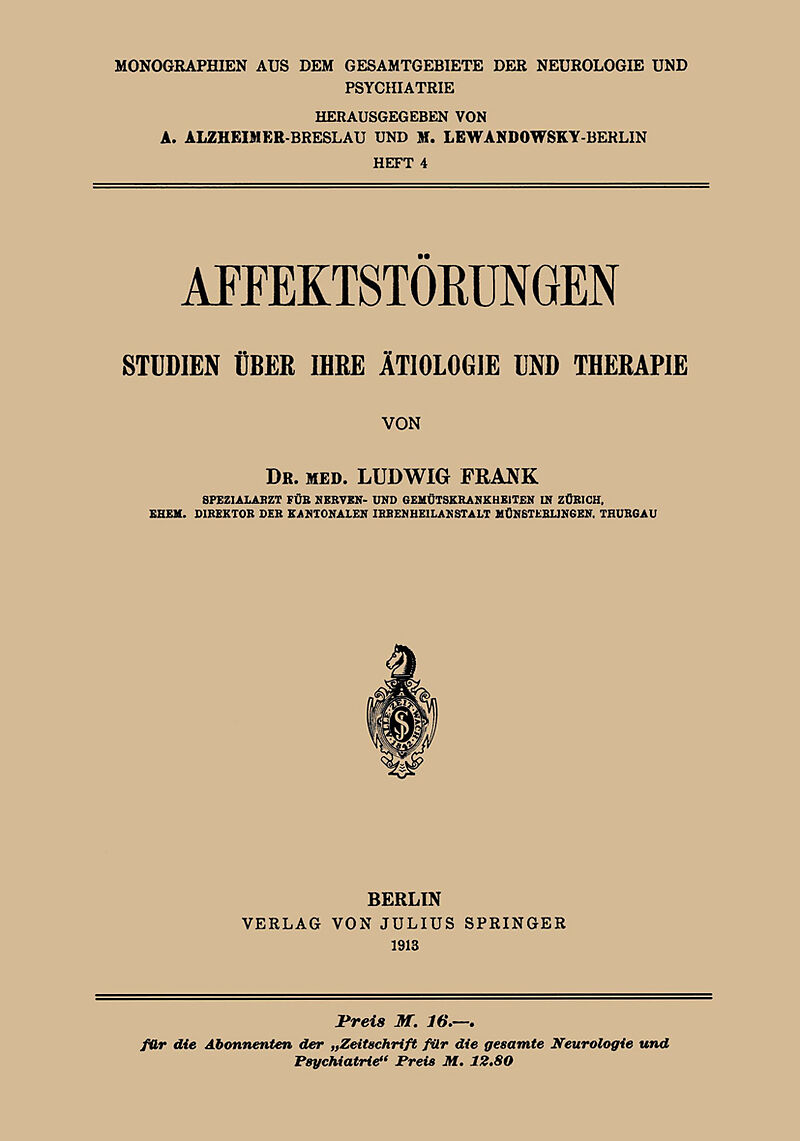 MONOGRAPHIEN AUS DEM GESAMTGEBIETE DER NEUROLOGIE UND PSYCHIATRIE

HERAUSGEGEBEN VON
A. ALZHEIMER-BRESLAU UND M. LEWANDOWSKY-BERLIN
HEFT 4

AFFEKTSTÖRUNGEN

STUDIEN ÜBER IHRE ÄTIOLOGIE UND THERAPIE

VON

DR. MED. LUDWIG FRANK
SPEZIALARZT FÜR NERVEN- UND GEMÜTSKRANKHEITEN IN ZÜRICH,
EHEM. DIREKTOR DER KANTONALEN IRRENHEILANSTALT MÜNSTERLINGEN, THURGAU

BERLIN
VERLAG VON JULIUS SPRINGER
1913

Preis M. 16.—.
für die Abonnenten der „Zeitschrift für die gesamte Neurologie und Psychiatrie“ Preis M. 12.80